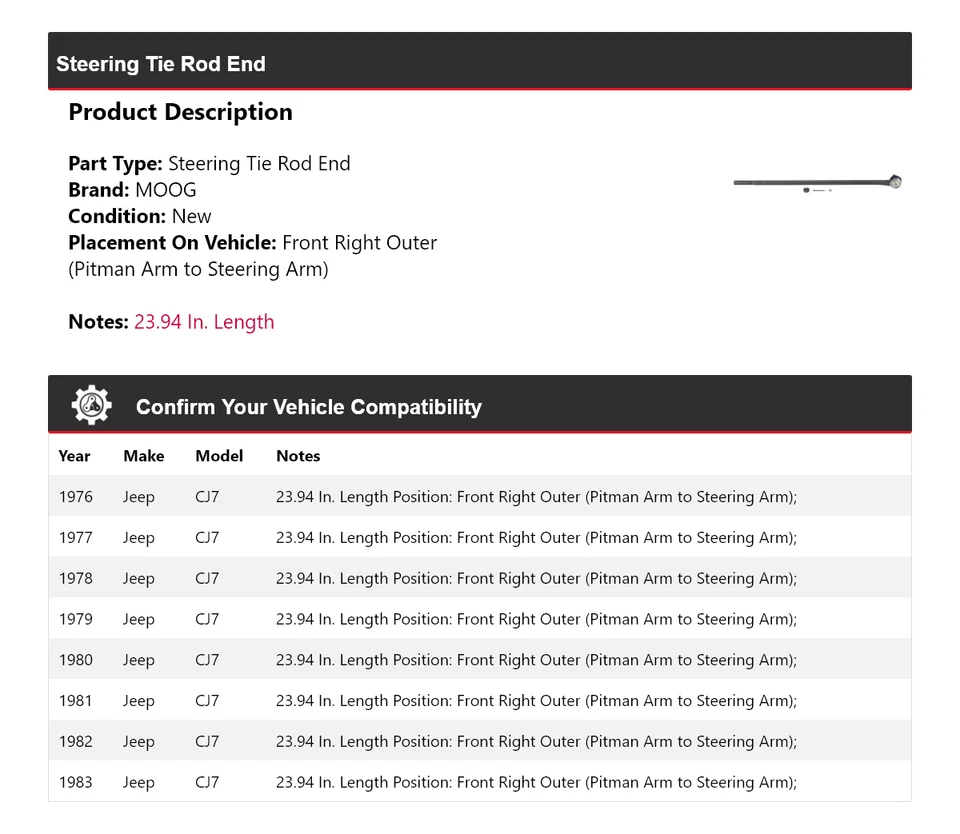 Steering Tie Rod End

Product Description

Part Type: Steering Tie Rod End
Brand: MOOG
Condition: New
Placement On Vehicle: Front Right Outer (Pitman Arm to Steering Arm)

Notes: 23.94 In. Length

Confirm Your Vehicle Compatibility

| Year | Make | Model | Notes |
|---|---|---|---|
| 1976 | Jeep | CJ7 | 23.94 In. Length Position: Front Right Outer (Pitman Arm to Steering Arm); |
| 1977 | Jeep | CJ7 | 23.94 In. Length Position: Front Right Outer (Pitman Arm to Steering Arm); |
| 1978 | Jeep | CJ7 | 23.94 In. Length Position: Front Right Outer (Pitman Arm to Steering Arm); |
| 1979 | Jeep | CJ7 | 23.94 In. Length Position: Front Right Outer (Pitman Arm to Steering Arm); |
| 1980 | Jeep | CJ7 | 23.94 In. Length Position: Front Right Outer (Pitman Arm to Steering Arm); |
| 1981 | Jeep | CJ7 | 23.94 In. Length Position: Front Right Outer (Pitman Arm to Steering Arm); |
| 1982 | Jeep | CJ7 | 23.94 In. Length Position: Front Right Outer (Pitman Arm to Steering Arm); |
| 1983 | Jeep | CJ7 | 23.94 In. Length Position: Front Right Outer (Pitman Arm to Steering Arm); |